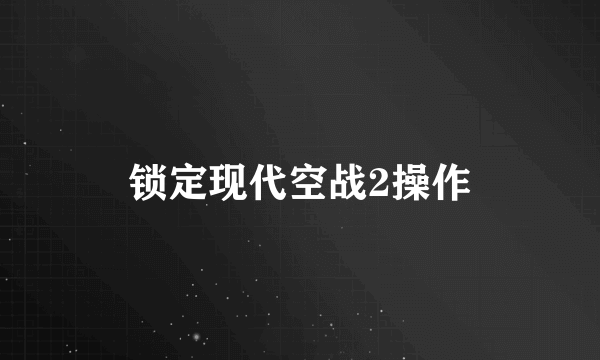 锁定现代空战2操作